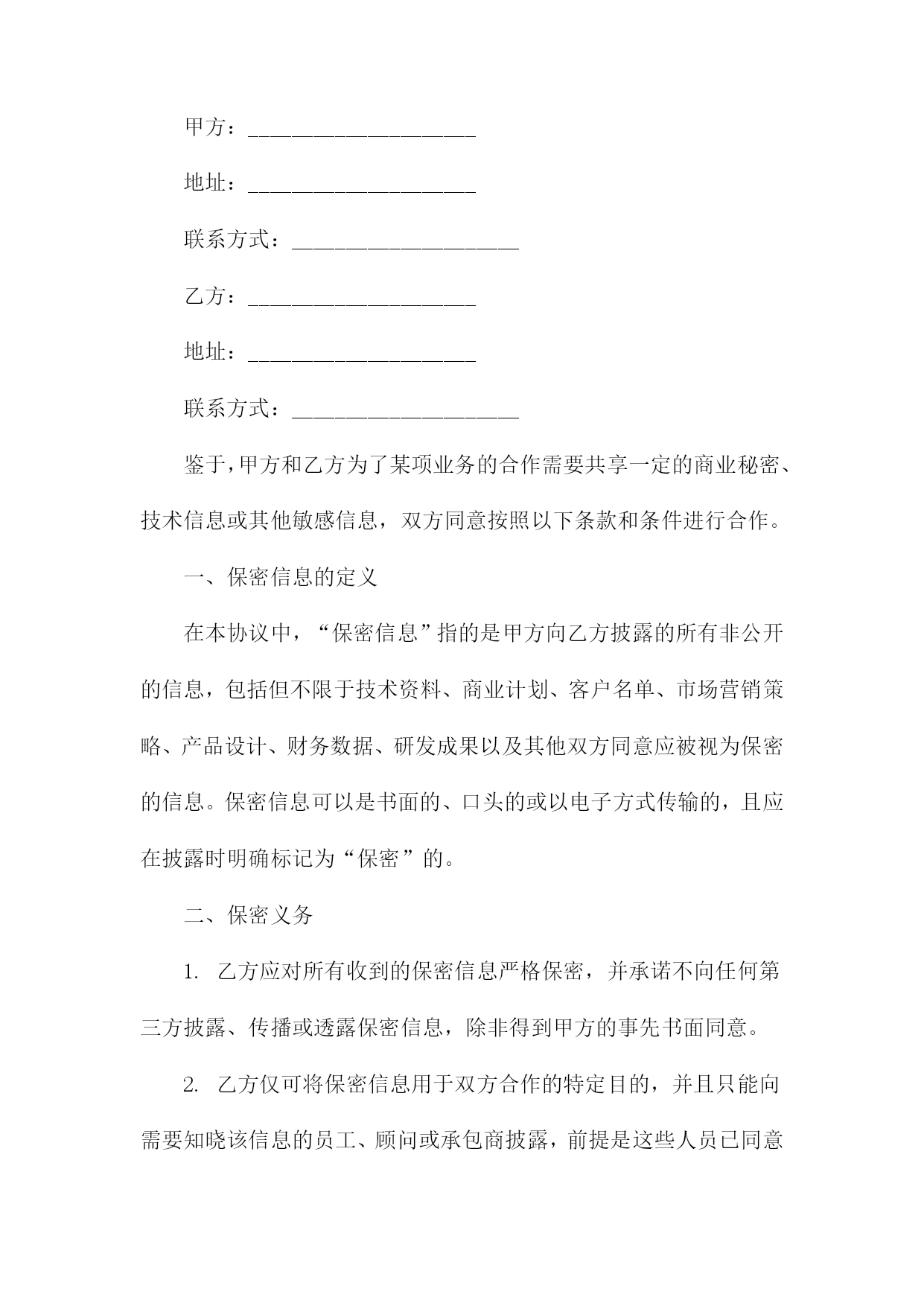 甲方：____________________

地址：____________________

联系方式：____________________

乙方：____________________

地址：____________________

联系方式：____________________

鉴于,甲方和乙方为了某项业务的合作需要共享一定的商业秘密、技术信息或其他敏感信息，双方同意按照以下条款和条件进行合作。

一、保密信息的定义

在本协议中，“保密信息”指的是甲方向乙方披露的所有非公开的信息，包括但不限于技术资料、商业计划、客户名单、市场营销策略、产品设计、财务数据、研发成果以及其他双方同意应被视为保密的信息。保密信息可以是书面的、口头的或以电子方式传输的，且应在披露时明确标记为“保密”的。

二、保密义务

1. 乙方应对所有收到的保密信息严格保密，并承诺不向任何第三方披露、传播或透露保密信息，除非得到甲方的事先书面同意。

2. 乙方仅可将保密信息用于双方合作的特定目的，并且只能向需要知晓该信息的员工、顾问或承包商披露，前提是这些人员已同意